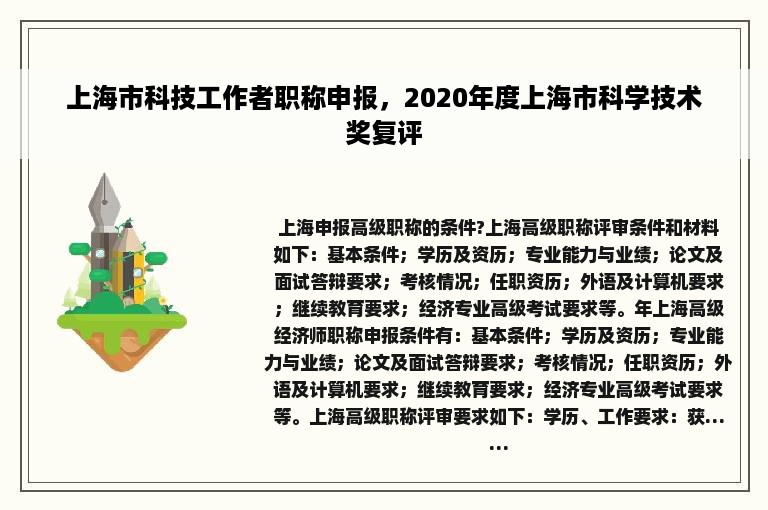 上海市科技工作者职称申报，2020年度上海市科学技术奖复评

上海申报高级职称的条件?上海高级职称评审条件和材料如下：基本条件；学历及资历；专业能力与业绩；论文及面试答辩要求；考核情况；任职资历；外语及计算机要求；继续教育要求；经济专业高级考试要求等。年上海高级经济师职称申报条件有：基本条件；学历及资历；专业能力与业绩；论文及面试答辩要求；考核情况；任职资历；外语及计算机要求；继续教育要求；经济专业高级考试要求等。上海高级职称评审要求如下：学历、工作要求：获......